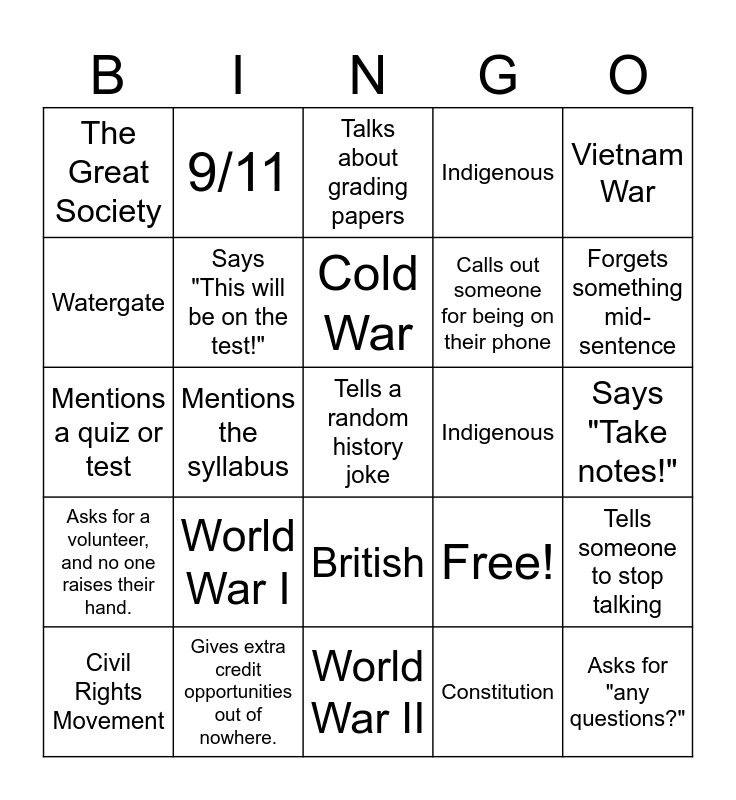 | B | I | N | G | O |
|---|---|---|---|---|
| The Great Society | 9/11 | Talks about grading papers | Indigenous | Vietnam War |
| Watergate | Says "This will be on the test!" | Cold War | Calls out someone for being on their phone | Forgets something mid-sentence |
| Mentions a quiz or test | Mentions the syllabus | Tells a random history joke | Indigenous | Says "Take notes!" |
| Asks for a volunteer, and no one raises their hand. | World War I | British | Free! | Tells someone to stop talking |
| Civil Rights Movement | Gives extra credit opportunities out of nowhere. | World War II | Constitution | Asks for "any questions?" |